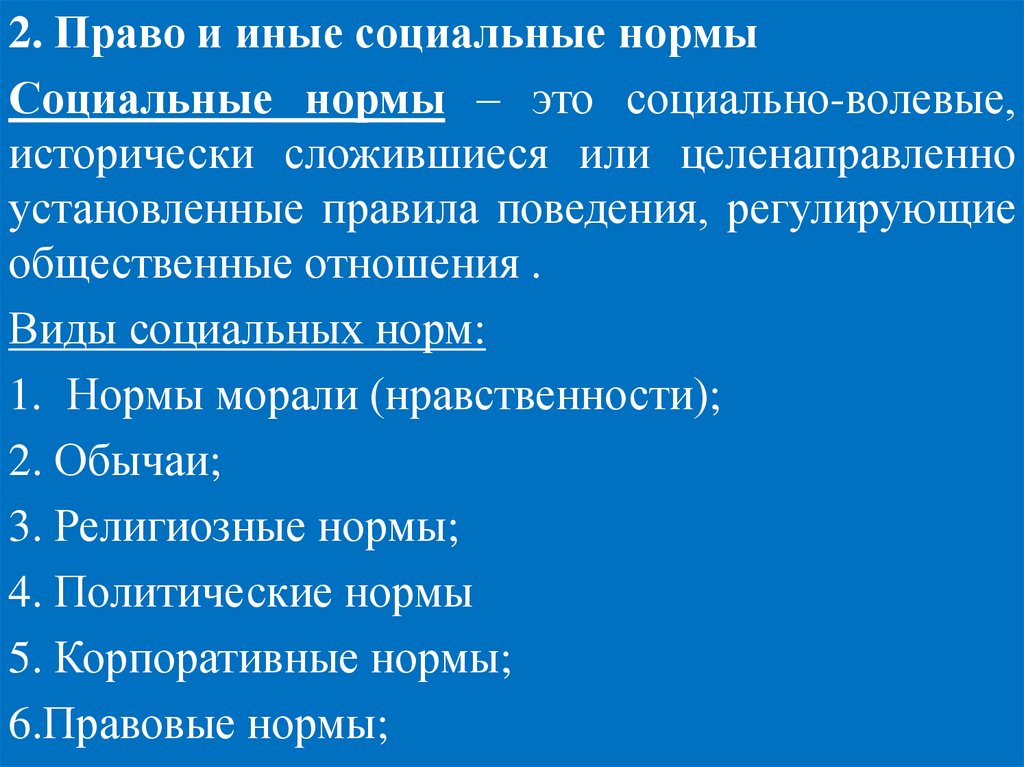 2. Право и иные социальные нормы

Социальные нормы – это социально-волевые, исторически сложившиеся или целенаправленно установленные правила поведения, регулирующие общественные отношения .

Виды социальных норм:

1.  Нормы морали (нравственности);

2. Обычаи;

3. Религиозные нормы;

4. Политические нормы

5. Корпоративные нормы;

6.Правовые нормы;